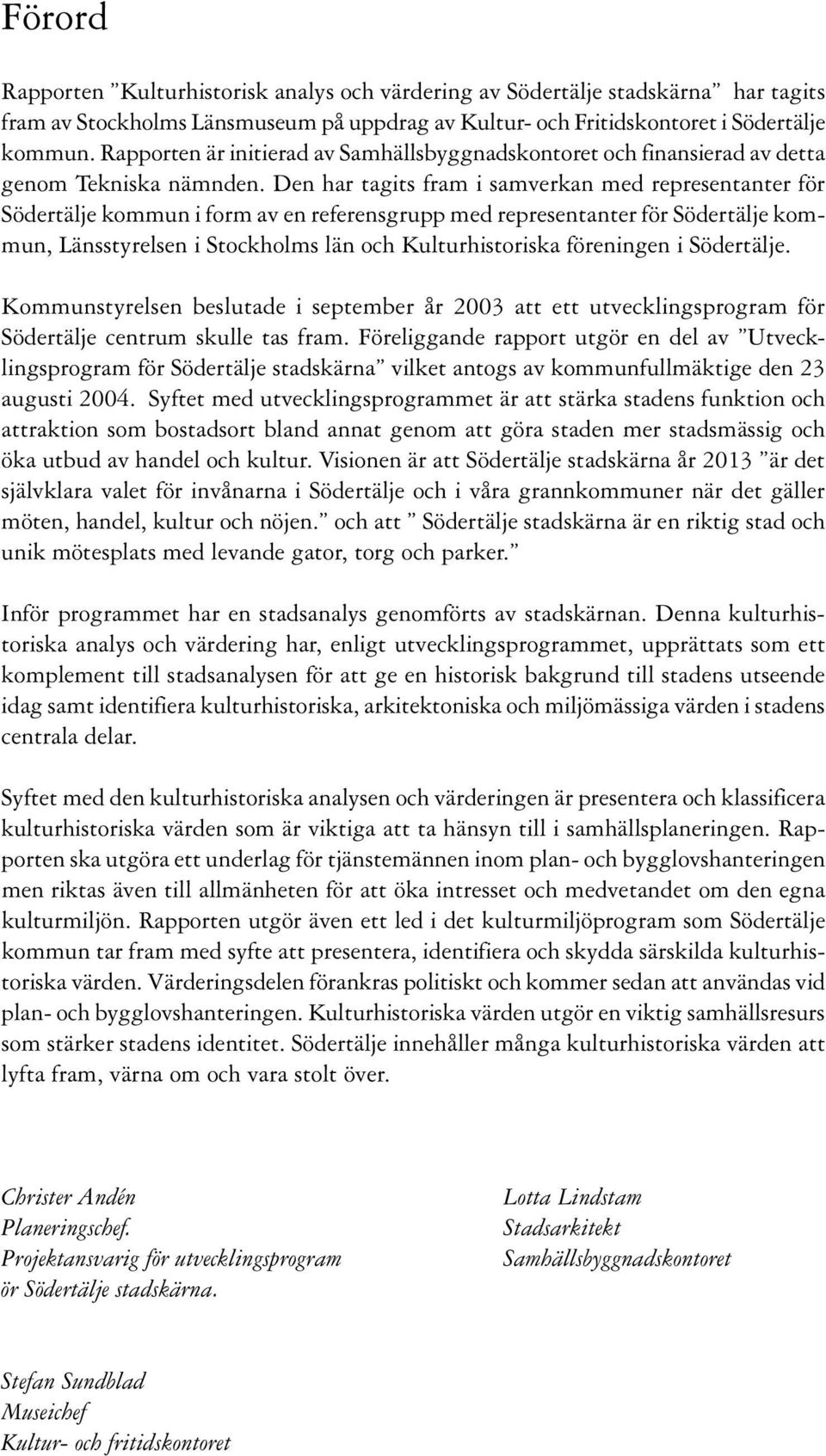 Förord

Rapporten ”Kulturhistorisk analys och värdering av Södertälje stadskärna” har tagits fram av Stockholms Länsmuseum på uppdrag av Kultur- och Fritidskontoret i Södertälje kommun. Rapporten är initierad av Samhällsbyggnadskontoret och finansierad av detta genom Tekniska nämnden. Den har tagits fram i samverkan med representanter för Södertälje kommun i form av en referensgrupp med representanter för Södertälje kommun, Länsstyrelsen i Stockholms län och Kulturhistoriska föreningen i Södertälje.

Kommunstyrelsen beslutade i september år 2003 att ett utvecklingsprogram för Södertälje centrum skulle tas fram. Föreliggande rapport utgör en del av ”Utvecklingsprogram för Södertälje stadskärna” vilket antogs av kommunfullmäktige den 23 augusti 2004. Syftet med utvecklingsprogrammet är att stärka stadens funktion och attraktion som bostadsort bland annat genom att göra staden mer stadsmässig och öka utbud av handel och kultur. Visionen är att Södertälje stadskärna år 2013 ”är det självklara valet för invånarna i Södertälje och i våra grannkommuner när det gäller möten, handel, kultur och nöjen.” och att ” Södertälje stadskärna är en riktig stad och unik mötesplats med levande gator, torg och parker.”

Inför programmet har en stadsanalys genomförts av stadskärnan. Denna kulturhistoriska analys och värdering har, enligt utvecklingsprogrammet, upprättats som ett komplement till stadsanalysen för att ge en historisk bakgrund till stadens utseende idag samt identifiera kulturhistoriska, arkitektoniska och miljömässiga värden i stadens centrala delar.

Syftet med den kulturhistoriska analysen och värderingen är presentera och klassificera kulturhistoriska värden som är viktiga att ta hänsyn till i samhällsplaneringen. Rapporten ska utgöra ett underlag för tjänstemännen inom plan- och bygglovshanteringen men riktas även till allmänheten för att öka intresset och medvetandet om den egna kulturmiljön. Rapporten utgör även ett led i det kulturmiljöprogram som Södertälje kommun tar fram med syfte att presentera, identifiera och skydda särskilda kulturhistoriska värden. Värderingsdelen förankras politiskt och kommer sedan att användas vid plan- och bygglovshanteringen. Kulturhistoriska värden utgör en viktig samhällsresurs som stärker stadens identitet. Södertälje innehåller många kulturhistoriska värden att lyfta fram, värna om och vara stolt över.

Christer Andén
Planeringschef.
Projektansvarig för utvecklingsprogram
ör Södertälje stadskärna.

Lotta Lindstam
Stadsarkitekt
Samhällsbyggnadskontoret

Stefan Sundblad
Museichef
Kultur- och fritidskontoret